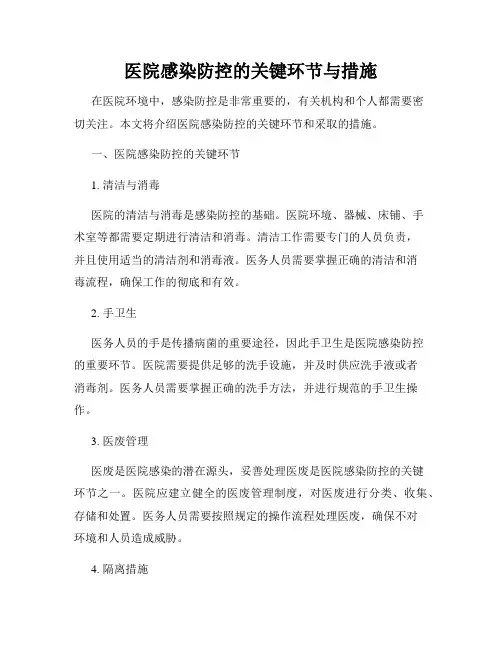 医院感染防控的关键环节与措施

在医院环境中，感染防控是非常重要的，有关机构和个人都需要密切关注。本文将介绍医院感染防控的关键环节和采取的措施。

一、医院感染防控的关键环节

1. 清洁与消毒

医院的清洁与消毒是感染防控的基础。医院环境、器械、床铺、手术室等都需要定期进行清洁和消毒。清洁工作需要专门的人员负责，并且使用适当的清洁剂和消毒液。医务人员需要掌握正确的清洁和消毒流程，确保工作的彻底和有效。

2. 手卫生

医务人员的手是传播病菌的重要途径，因此手卫生是医院感染防控的重要环节。医院需要提供足够的洗手设施，并及时供应洗手液或者消毒剂。医务人员需要掌握正确的洗手方法，并进行规范的手卫生操作。

3. 医废管理

医废是医院感染的潜在源头，妥善处理医废是医院感染防控的关键环节之一。医院应建立健全的医废管理制度，对医废进行分类、收集、存储和处置。医务人员需要按照规定的操作流程处理医废，确保不对环境和人员造成威胁。

4. 隔离措施